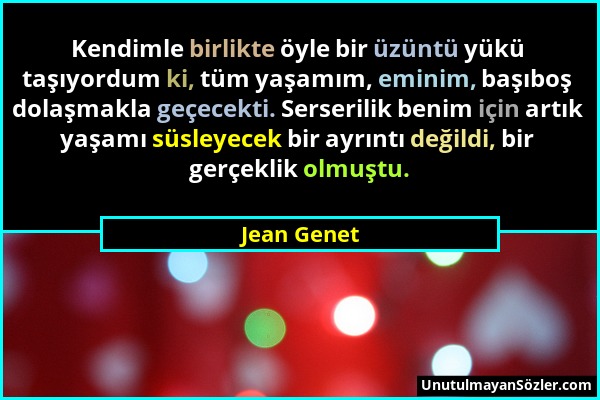 Kendimle birlikte öyle bir üzüntü yükü taşıyordum ki, tüm yaşamım, eminim, başıboş dolaşmakla geçecekti. Serserilik benim için artık yaşamı süsleyecek bir ayrıntı değildi, bir gerçeklik olmuştu.

Jean Genet

UnutulmayanSözler.com